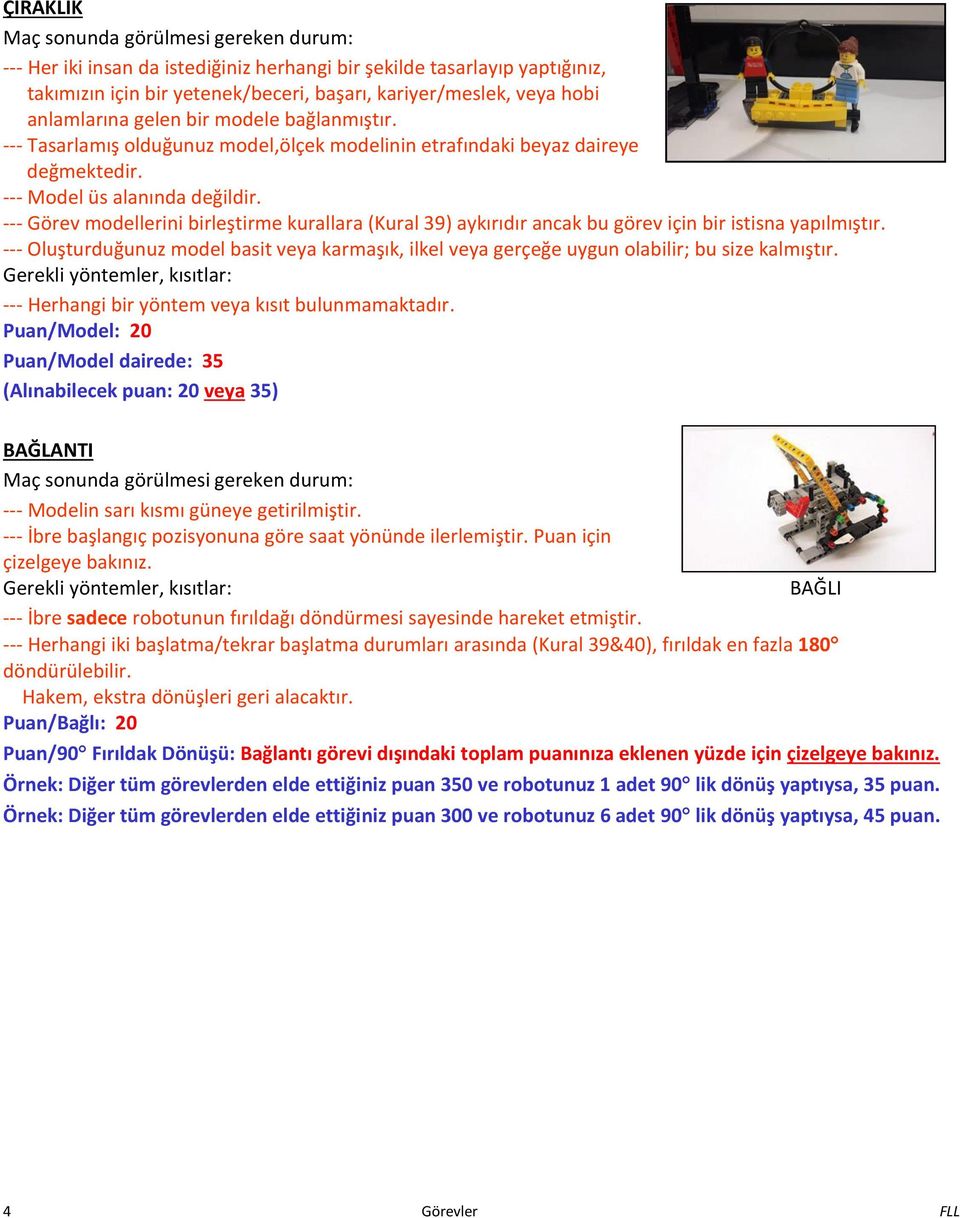 ÇIRAKLIK
Maç sonunda görülmesi gereken durum:
--- Her iki insan da istediğiniz herhangi bir şekilde tasarlayıp yaptığınız, takımızın için bir yetenek/beceri, başarı, kariyer/meslek, veya hobi anlamlarına gelen bir modele bağlanmıştır.
--- Tasarlamış olduğunuz model,ölçek modelinin etrafındaki beyaz daireye değmektedir.
--- Model üs alanında değildir.
--- Görev modellerini birleştirme kurallara (Kural 39) aykırıdır ancak bu görev için bir istisna yapılmıştır.
--- Oluşturduğunuz model basit veya karmaşık, ilkel veya gerçeğe uygun olabilir; bu size kalmıştır.
Gerekli yöntemler, kısıtlar:
--- Herhangi bir yöntem veya kısıt bulunmamaktadır.
Puan/Model: 20
Puan/Model dairede: 35
(Alınabilecek puan: 20 veya 35)

BAĞLANTI
Maç sonunda görülmesi gereken durum:
--- Modelin sarı kısmı güneye getirilmiştir.
--- İbre başlangıç pozisyonuna göre saat yönünde ilerlemiştir. Puan için çizelgeye bakınız.
Gerekli yöntemler, kısıtlar:
BAĞLI
--- İbre sadece robotunun fırıldağı döndürmesi sayesinde hareket etmiştir.
--- Herhangi iki başlatma/tekrar başlatma durumları arasında (Kural 39&40), fırıldak en fazla 180° döndürülebilir.
Hakem, ekstra dönüşleri geri alacaktır.
Puan/Bağlı: 20
Puan/90° Fırıldak Dönüşü: Bağlantı görevi dışındaki toplam puanınıza eklenen yüzde için çizelgeye bakınız.
Örnek: Diğer tüm görevlerden elde ettiğiniz puan 350 ve robotunuz 1 adet 90° lik dönüş yaptıysa, 35 puan.
Örnek: Diğer tüm görevlerden elde ettiğiniz puan 300 ve robotunuz 6 adet 90° lik dönüş yaptıysa, 45 puan.

4 Görevler FLL